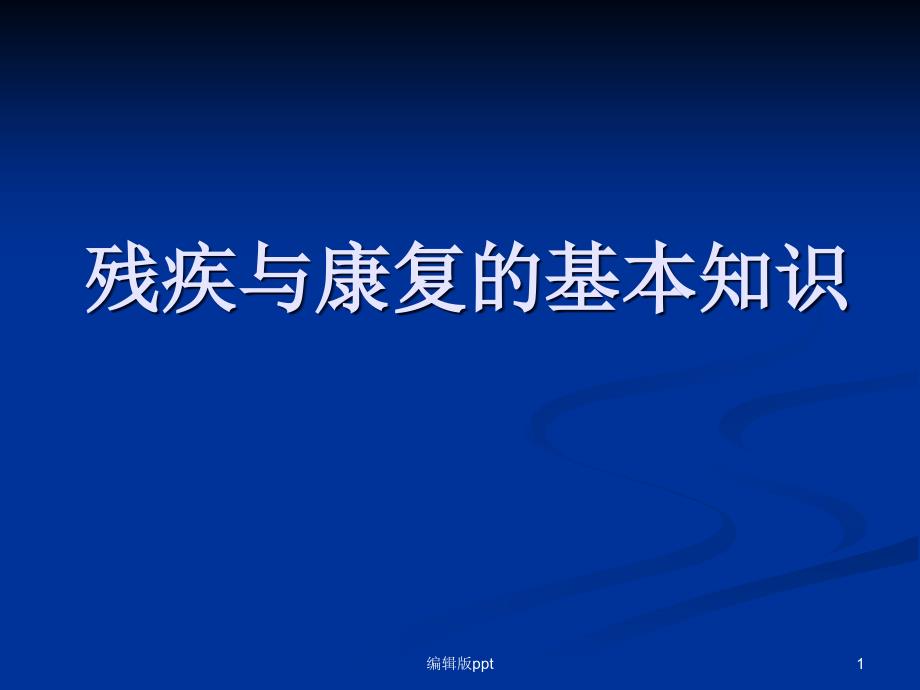 残疾与康复的基本知识

编辑版ppt

1